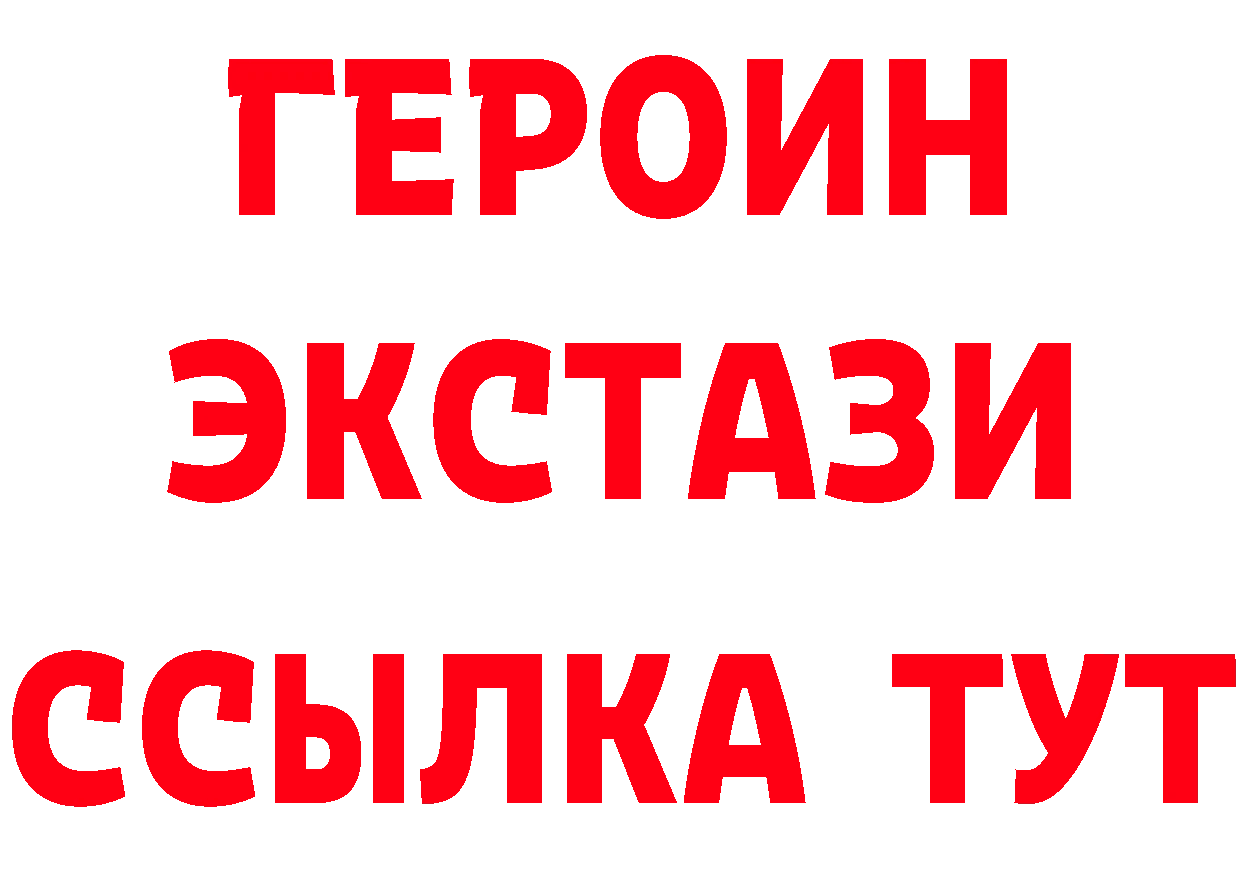 ГЕРОИН
ЭКСТАЗИ
ССЫЛКА ТУТ